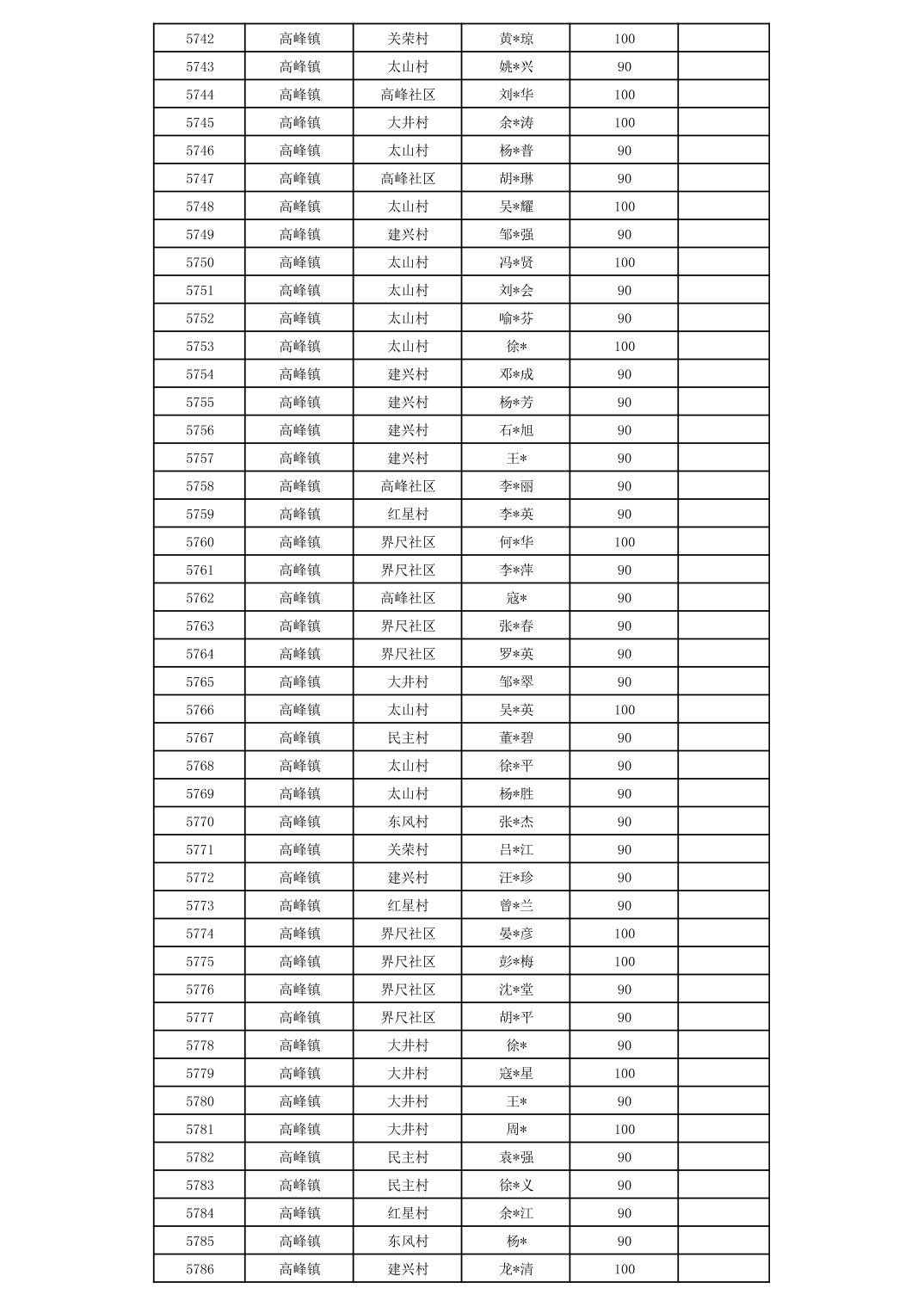 | 5742 | 高峰镇 | 关荣村 | 黄*琼 | 100 | |
|---|---|---|---|---|---|
| 5743 | 高峰镇 | 太山村 | 姚*兴 | 90 | |
| 5744 | 高峰镇 | 高峰社区 | 刘*华 | 100 | |
| 5745 | 高峰镇 | 大井村 | 余*涛 | 100 | |
| 5746 | 高峰镇 | 太山村 | 杨*普 | 90 | |
| 5747 | 高峰镇 | 高峰社区 | 胡*琳 | 90 | |
| 5748 | 高峰镇 | 太山村 | 吴*耀 | 100 | |
| 5749 | 高峰镇 | 建兴村 | 邹*强 | 90 | |
| 5750 | 高峰镇 | 太山村 | 冯*贤 | 100 | |
| 5751 | 高峰镇 | 太山村 | 刘*会 | 90 | |
| 5752 | 高峰镇 | 太山村 | 喻*芬 | 90 | |
| 5753 | 高峰镇 | 太山村 | 徐* | 100 | |
| 5754 | 高峰镇 | 建兴村 | 邓*成 | 90 | |
| 5755 | 高峰镇 | 建兴村 | 杨*芳 | 90 | |
| 5756 | 高峰镇 | 建兴村 | 石*旭 | 90 | |
| 5757 | 高峰镇 | 建兴村 | 王* | 90 | |
| 5758 | 高峰镇 | 高峰社区 | 李*丽 | 90 | |
| 5759 | 高峰镇 | 红星村 | 李*英 | 90 | |
| 5760 | 高峰镇 | 界尺社区 | 何*华 | 100 | |
| 5761 | 高峰镇 | 界尺社区 | 李*萍 | 90 | |
| 5762 | 高峰镇 | 高峰社区 | 寇* | 90 | |
| 5763 | 高峰镇 | 界尺社区 | 张*春 | 90 | |
| 5764 | 高峰镇 | 界尺社区 | 罗*英 | 90 | |
| 5765 | 高峰镇 | 大井村 | 邹*翠 | 90 | |
| 5766 | 高峰镇 | 太山村 | 吴*英 | 100 | |
| 5767 | 高峰镇 | 民主村 | 董*碧 | 90 | |
| 5768 | 高峰镇 | 太山村 | 徐*平 | 90 | |
| 5769 | 高峰镇 | 太山村 | 杨*胜 | 90 | |
| 5770 | 高峰镇 | 东风村 | 张*杰 | 90 | |
| 5771 | 高峰镇 | 关荣村 | 吕*江 | 90 | |
| 5772 | 高峰镇 | 建兴村 | 汪*珍 | 90 | |
| 5773 | 高峰镇 | 红星村 | 曾*兰 | 90 | |
| 5774 | 高峰镇 | 界尺社区 | 晏*彦 | 100 | |
| 5775 | 高峰镇 | 界尺社区 | 彭*梅 | 100 | |
| 5776 | 高峰镇 | 界尺社区 | 沈*堂 | 90 | |
| 5777 | 高峰镇 | 界尺社区 | 胡*平 | 90 | |
| 5778 | 高峰镇 | 大井村 | 徐* | 90 | |
| 5779 | 高峰镇 | 大井村 | 寇*星 | 100 | |
| 5780 | 高峰镇 | 大井村 | 王* | 90 | |
| 5781 | 高峰镇 | 大井村 | 周* | 100 | |
| 5782 | 高峰镇 | 民主村 | 袁*强 | 90 | |
| 5783 | 高峰镇 | 民主村 | 徐*义 | 90 | |
| 5784 | 高峰镇 | 红星村 | 余*江 | 90 | |
| 5785 | 高峰镇 | 东风村 | 杨* | 90 | |
| 5786 | 高峰镇 | 建兴村 | 龙*清 | 100 | |